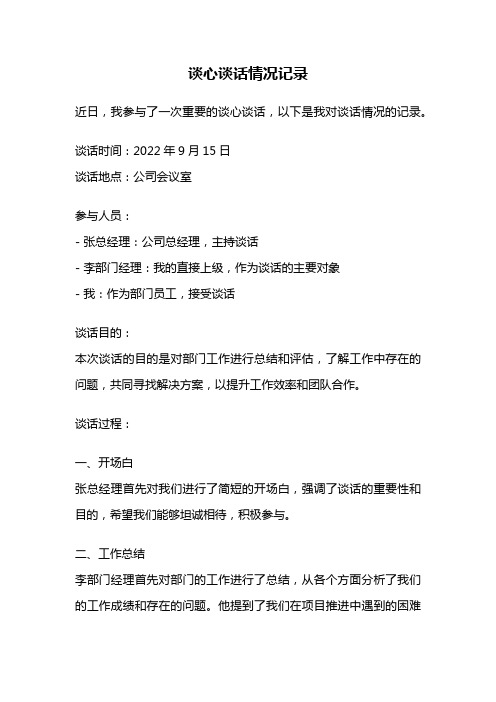 谈心谈话情况记录

近日，我参与了一次重要的谈心谈话，以下是我对谈话情况的记录。

谈话时间：2022 年 9 月 15 日

谈话地点：公司会议室

参与人员：

- 张总经理：公司总经理，主持谈话

- 李部门经理：我的直接上级，作为谈话的主要对象

- 我：作为部门员工，接受谈话

谈话目的：

本次谈话的目的是对部门工作进行总结和评估，了解工作中存在的问题，共同寻找解决方案，以提升工作效率和团队合作。

谈话过程：

一、开场白

张总经理首先对我们进行了简短的开场白，强调了谈话的重要性和目的，希望我们能够坦诚相待，积极参与。

二、工作总结

李部门经理首先对部门的工作进行了总结，从各个方面分析了我们的工作成绩和存在的问题。他提到了我们在项目推进中遇到的困难